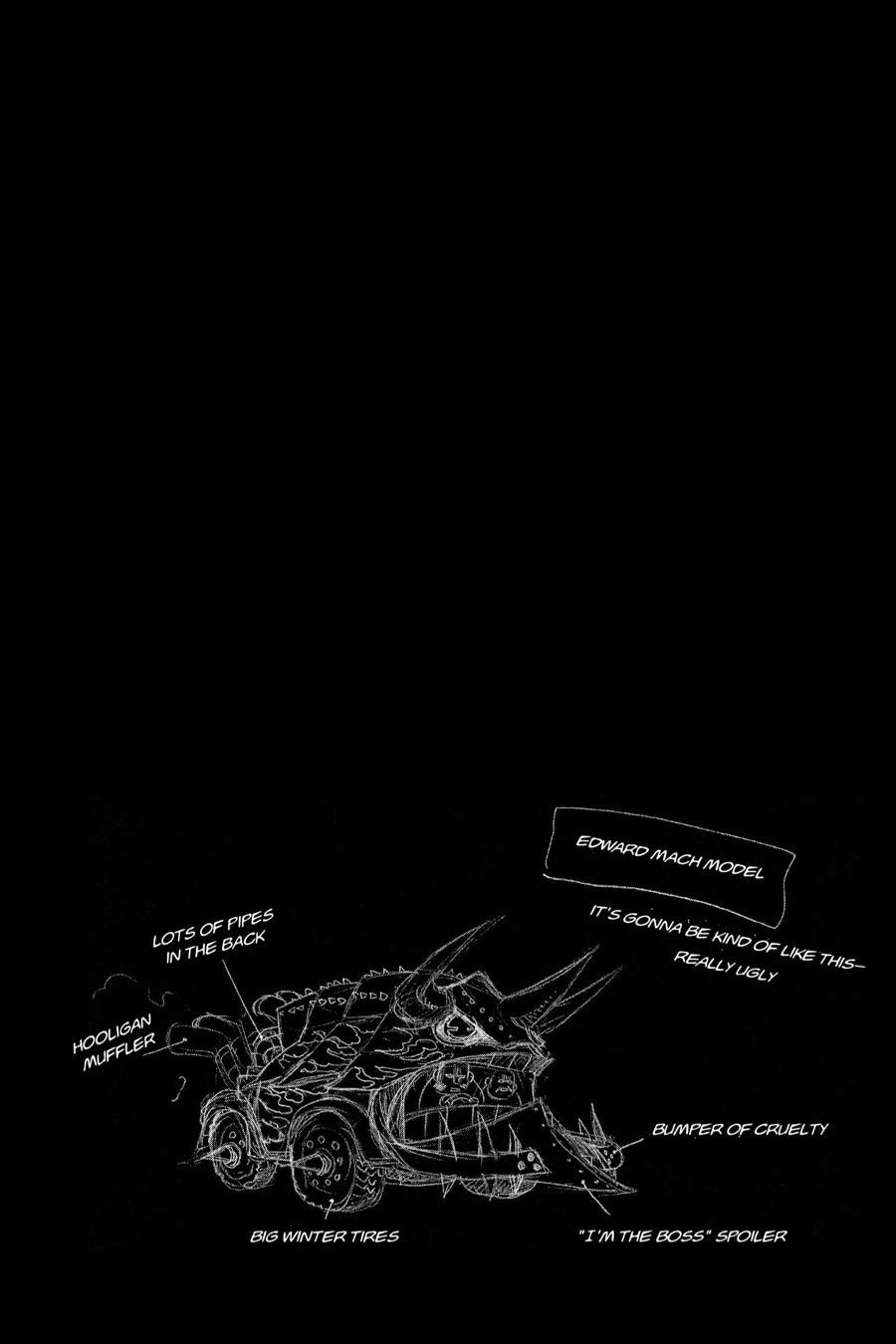 EDWARD MACH MODEL

IT'S GONNA BE KIND OF LIKE THIS—
REALLY UGLY

LOTS OF PIPES IN THE BACK

HOOLIGAN MUFFLER

BUMPER OF CRUELTY

BIG WINTER TIRES

"I'M THE BOSS" SPOILER